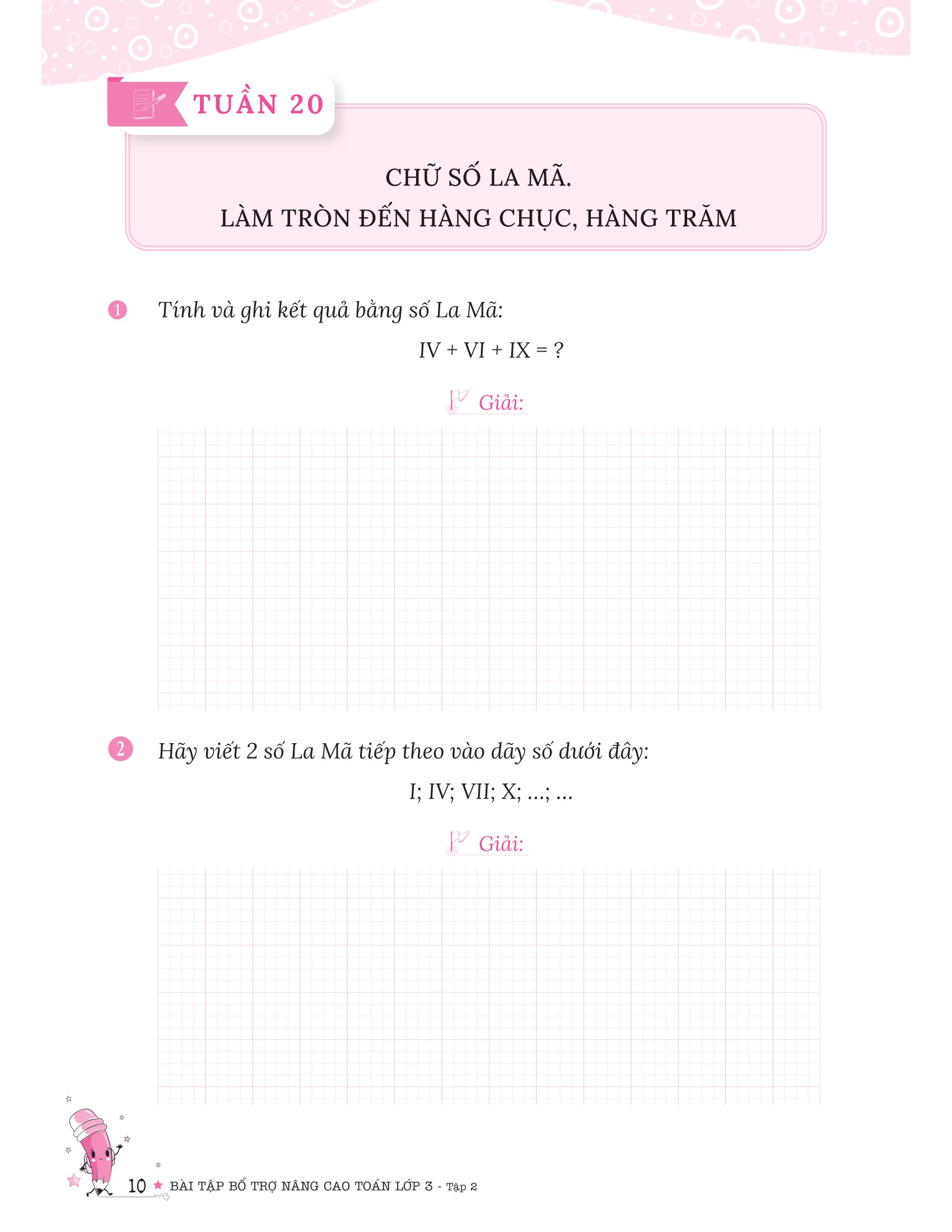 TUẦN 20

CHỮ SỐ LA MÃ.
LÀM TRÒN ĐẾN HÀNG CHỤC, HÀNG TRĂM

1 Tính và ghi kết quả bằng số La Mã:

IV + VI + IX = ?

Giải:

2 Hãy viết 2 số La Mã tiếp theo vào dãy số dưới đây:

I; IV; VII; X; ...; ...

Giải:

10 ★ BÀI TẬP BỔ TRỢ NÂNG CAO TOÁN LỚP 3 - Tập 2